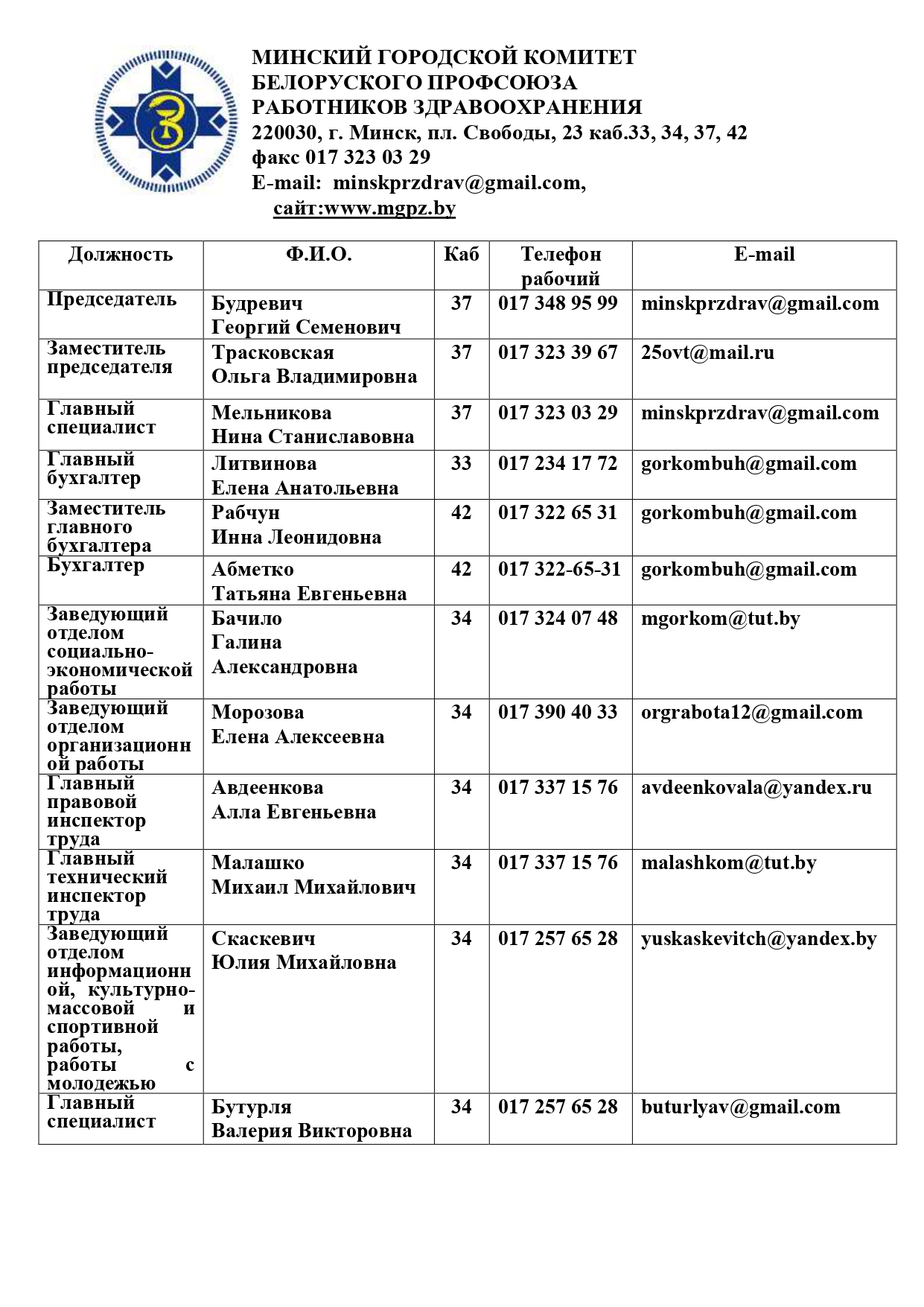 МИНСКИЙ ГОРОДСКОЙ КОМИТЕТ БЕЛОРУСКОГО ПРОФСОЮЗА РАБОТНИКОВ ЗДРАВООХРАНЕНИЯ
220030, г. Минск, пл. Свободы, 23 каб.33, 34, 37, 42
факс 017 323 03 29
E-mail: minskprzdrav@gmail.com,
сайт:www.mgpz.by

| Должность | Ф.И.О. | Каб | Телефон рабочий | E-mail |
|---|---|---|---|---|
| Председатель | Будревич Георгий Семенович | 37 | 017 348 95 99 | minskprzdrav@gmail.com |
| Заместитель председателя | Трасковская Ольга Владимировна | 37 | 017 323 39 67 | 25ovt@mail.ru |
| Главный специалист | Мельникова Нина Станиславовна | 37 | 017 323 03 29 | minskprzdrav@gmail.com |
| Главный бухгалтер | Литвинова Елена Анатольевна | 33 | 017 234 17 72 | gorkombuh@gmail.com |
| Заместитель главного бухгалтера | Рабчун Инна Леонидовна | 42 | 017 322 65 31 | gorkombuh@gmail.com |
| Бухгалтер | Абметко Татьяна Евгеньевна | 42 | 017 322-65-31 | gorkombuh@gmail.com |
| Заведующий отделом социально-экономической работы | Бачило Галина Александровна | 34 | 017 324 07 48 | mgorkom@tut.by |
| Заведующий отделом организационной работы | Морозова Елена Алексеевна | 34 | 017 390 40 33 | orgrabota12@gmail.com |
| Главный правовой инспектор труда | Авдеенкова Алла Евгеньевна | 34 | 017 337 15 76 | avdeenkovala@yandex.ru |
| Главный технический инспектор труда | Малашко Михаил Михайлович | 34 | 017 337 15 76 | malashkom@tut.by |
| Заведующий отделом информационной, культурно-массовой и спортивной работы, работы с молодежью | Скаскевич Юлия Михайловна | 34 | 017 257 65 28 | yuskaskevitch@yandex.by |
| Главный специалист | Бутурля Валерия Викторовна | 34 | 017 257 65 28 | buturlyav@gmail.com |